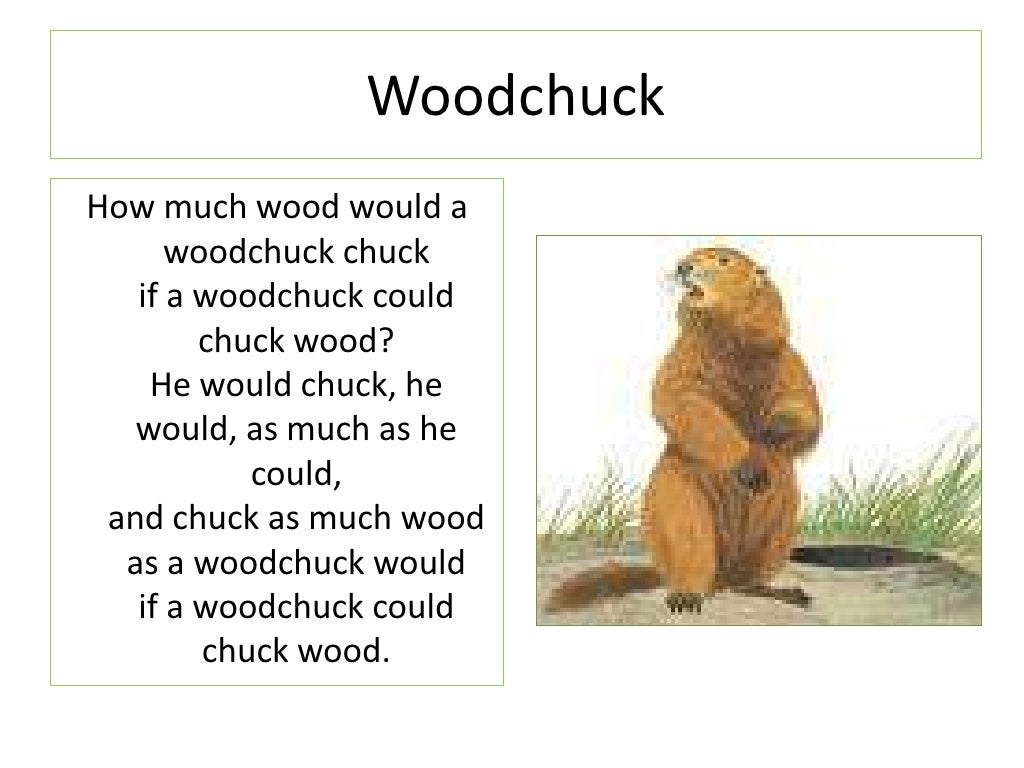 Woodchuck

How much wood would a woodchuck chuck
if a woodchuck could chuck wood?
He would chuck, he would, as much as he could,
and chuck as much wood as a woodchuck would
if a woodchuck could chuck wood.